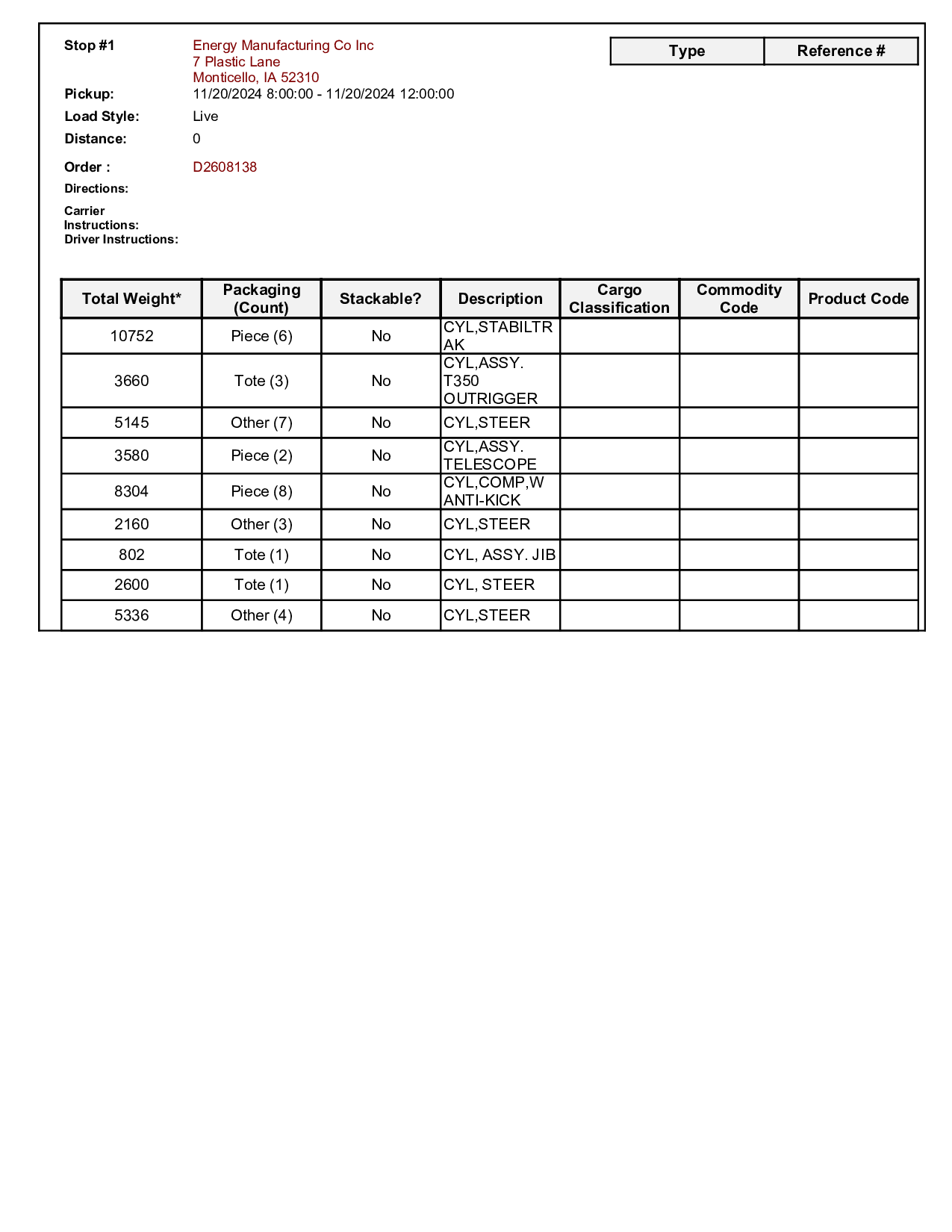 Stop #1
Energy Manufacturing Co Inc
7 Plastic Lane
Monticello, IA 52310

| Type | Reference # |
|---|---|

Pickup: 11/20/2024 8:00:00 - 11/20/2024 12:00:00
Load Style: Live
Distance: 0
Order : D2608138
Directions:
Carrier Instructions:
Driver Instructions:

| Total Weight* | Packaging (Count) | Stackable? | Description | Cargo Classification | Commodity Code | Product Code |
|---|---|---|---|---|---|---|
| 10752 | Piece (6) | No | CYL,STABILTR AK | | | |
| 3660 | Tote (3) | No | CYL,ASSY. T350 OUTRIGGER | | | |
| 5145 | Other (7) | No | CYL,STEER | | | |
| 3580 | Piece (2) | No | CYL,ASSY. TELESCOPE | | | |
| 8304 | Piece (8) | No | CYL,COMP,W ANTI-KICK | | | |
| 2160 | Other (3) | No | CYL,STEER | | | |
| 802 | Tote (1) | No | CYL, ASSY. JIB | | | |
| 2600 | Tote (1) | No | CYL, STEER | | | |
| 5336 | Other (4) | No | CYL,STEER | | | |